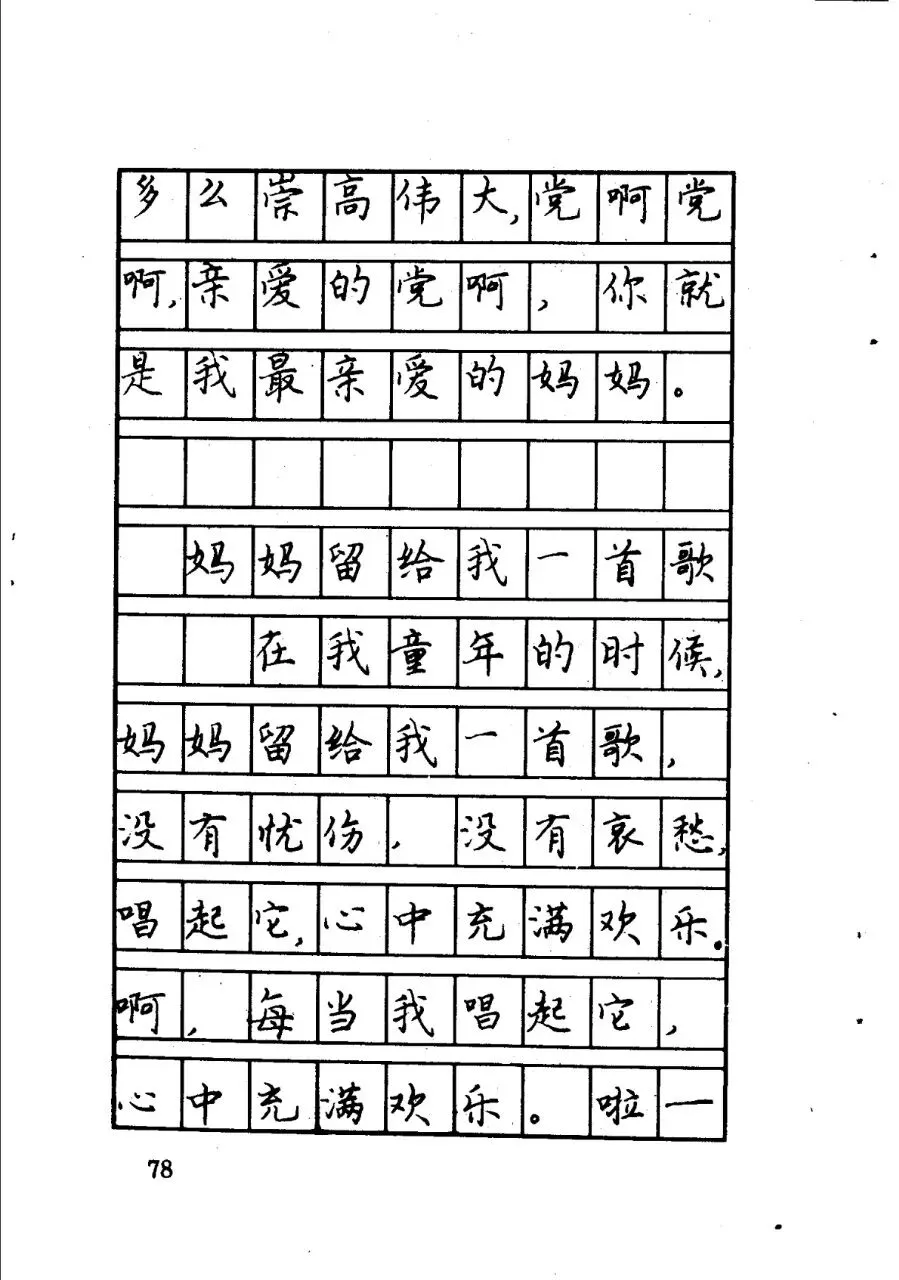 多么崇高伟大，党啊党啊，亲爱的党啊，你就是我最亲爱的妈妈。

妈妈留给我一首歌

在我童年的时候，妈妈留给我一首歌，没有忧伤，没有哀愁，唱起它，心中充满欢乐。啊，每当我唱起它，心中充满欢乐。啦一

78